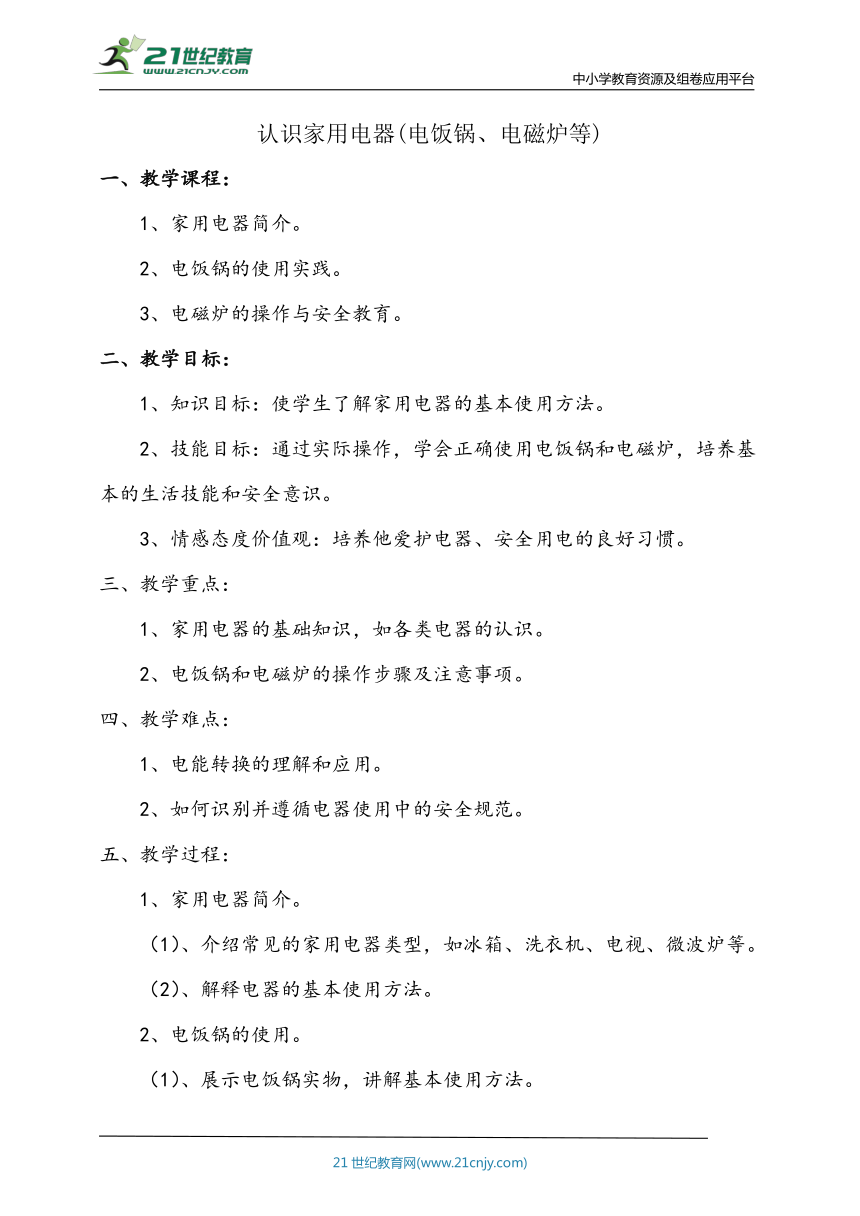 21世纪教育
www.21cnjy.com

中小学教育资源及组卷应用平台

认识家用电器(电饭锅、电磁炉等)

一、教学课程：

1、家用电器简介。

2、电饭锅的使用实践。

3、电磁炉的操作与安全教育。

二、教学目标：

1、知识目标：使学生了解家用电器的基本使用方法。

2、技能目标：通过实际操作，学会正确使用电饭锅和电磁炉，培养基本的生活技能和安全意识。

3、情感态度价值观：培养他爱护电器、安全用电的良好习惯。

三、教学重点：

1、家用电器的基础知识，如各类电器的认识。

2、电饭锅和电磁炉的操作步骤及注意事项。

四、教学难点：

1、电能转换的理解和应用。

2、如何识别并遵循电器使用中的安全规范。

五、教学过程：

1、家用电器简介。

(1)、介绍常见的家用电器类型，如冰箱、洗衣机、电视、微波炉等。

(2)、解释电器的基本使用方法。

2、电饭锅的使用。

(1)、展示电饭锅实物，讲解基本使用方法。

21世纪教育网(www.21cnjy.com)